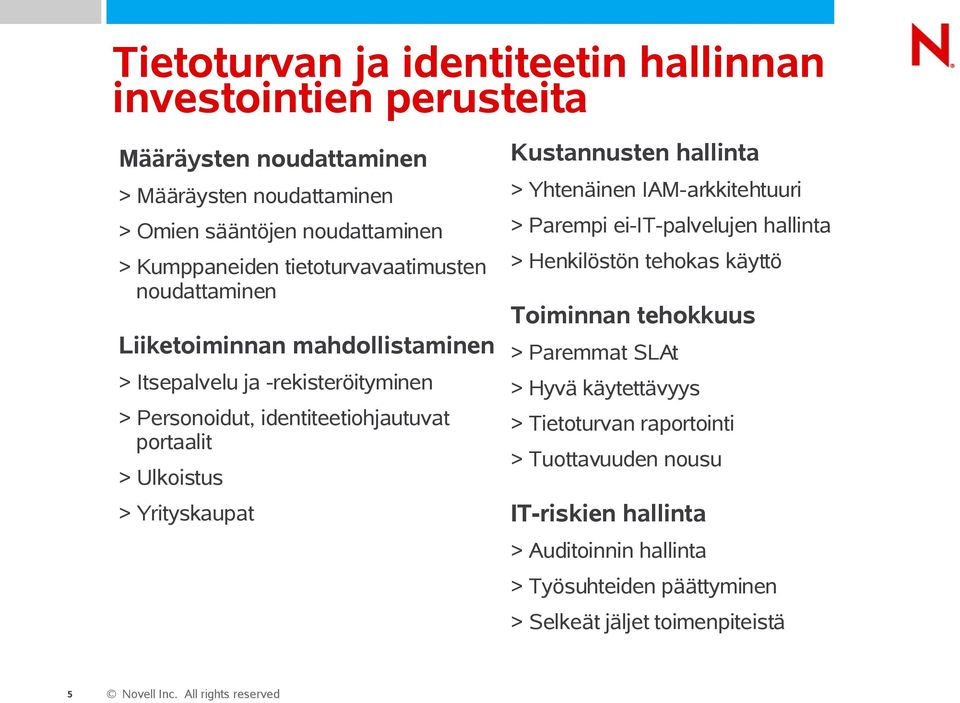 N.

Tietoturvan ja identiteetin hallinnan investointien perusteita

Määräysten noudattaminen
> Määräysten noudattaminen
> Omien sääntöjen noudattaminen
> Kumppaneiden tietoturvavaatimusten noudattaminen

Liiketoiminnan mahdollistaminen
> Itsepalvelu ja -rekisteröityminen
> Personoidut, identiteetiohjautuvat portaalit
> Ulkoistus
> Yrityskaupat

Kustannusten hallinta
> Yhtenäinen IAM-arkkitehtuuri
> Parempi ei-IT-palvelujen hallinta
> Henkilöstön tehokas käyttö

Toiminnan tehokkuus
> Paremmat SLAt
> Hyvä käytettävyys
> Tietoturvan raportointi
> Tuottavuuden nousu

IT-riskien hallinta
> Auditoinnin hallinta
> Työsuhteiden päättyminen
> Selkeät jäljet toimenpiteistä

5 © Novell Inc. All rights reserved